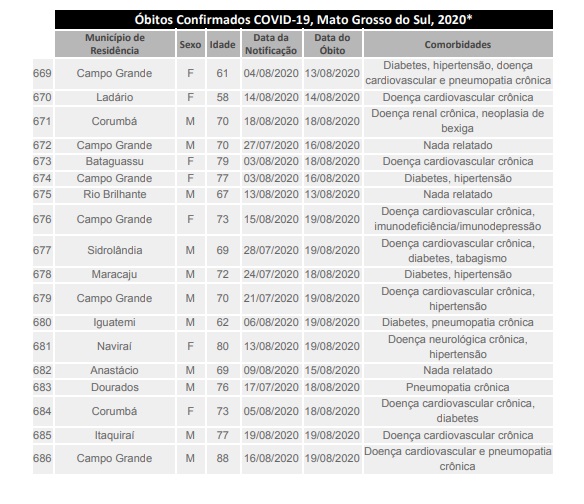 Óbitos Confirmados COVID-19, Mato Grosso do Sul, 2020*

| | Município de Residência | Sexo | Idade | Data da Notificação | Data do Óbito | Comorbidades |
|---|---|---|---|---|---|---|
| 669 | Campo Grande | F | 61 | 04/08/2020 | 13/08/2020 | Diabetes, hipertensão, doença cardiovascular e pneumopatia crônica |
| 670 | Ladário | F | 58 | 14/08/2020 | 14/08/2020 | Doença cardiovascular crônica |
| 671 | Corumbá | M | 70 | 18/08/2020 | 18/08/2020 | Doença renal crônica, neoplasia de bexiga |
| 672 | Campo Grande | M | 70 | 27/07/2020 | 16/08/2020 | Nada relatado |
| 673 | Bataguassu | F | 79 | 03/08/2020 | 18/08/2020 | Doença cardiovascular crônica |
| 674 | Campo Grande | F | 77 | 03/08/2020 | 16/08/2020 | Diabetes, hipertensão |
| 675 | Rio Brilhante | M | 67 | 13/08/2020 | 13/08/2020 | Nada relatado |
| 676 | Campo Grande | F | 73 | 15/08/2020 | 19/08/2020 | Doença cardiovascular crônica, imunodeficiência/imunodepressão |
| 677 | Sidrolândia | M | 69 | 28/07/2020 | 19/08/2020 | Doença cardiovascular crônica, diabetes, tabagismo |
| 678 | Maracaju | M | 72 | 24/07/2020 | 18/08/2020 | Diabetes, hipertensão |
| 679 | Campo Grande | M | 70 | 21/07/2020 | 19/08/2020 | Doença cardiovascular crônica, hipertensão |
| 680 | Iguatemi | M | 62 | 06/08/2020 | 19/08/2020 | Diabetes, pneumopatia crônica |
| 681 | Naviraí | F | 80 | 13/08/2020 | 19/08/2020 | Doença neurológica crônica, hipertensão |
| 682 | Anastácio | M | 69 | 09/08/2020 | 15/08/2020 | Nada relatado |
| 683 | Dourados | M | 76 | 17/07/2020 | 18/08/2020 | Pneumopatia crônica |
| 684 | Corumbá | F | 73 | 05/08/2020 | 18/08/2020 | Doença cardiovascular crônica, diabetes |
| 685 | Itaquiraí | M | 77 | 19/08/2020 | 19/08/2020 | Doença cardiovascular crônica |
| 686 | Campo Grande | M | 88 | 16/08/2020 | 19/08/2020 | Doença cardiovascular e pneumopatia crônica |